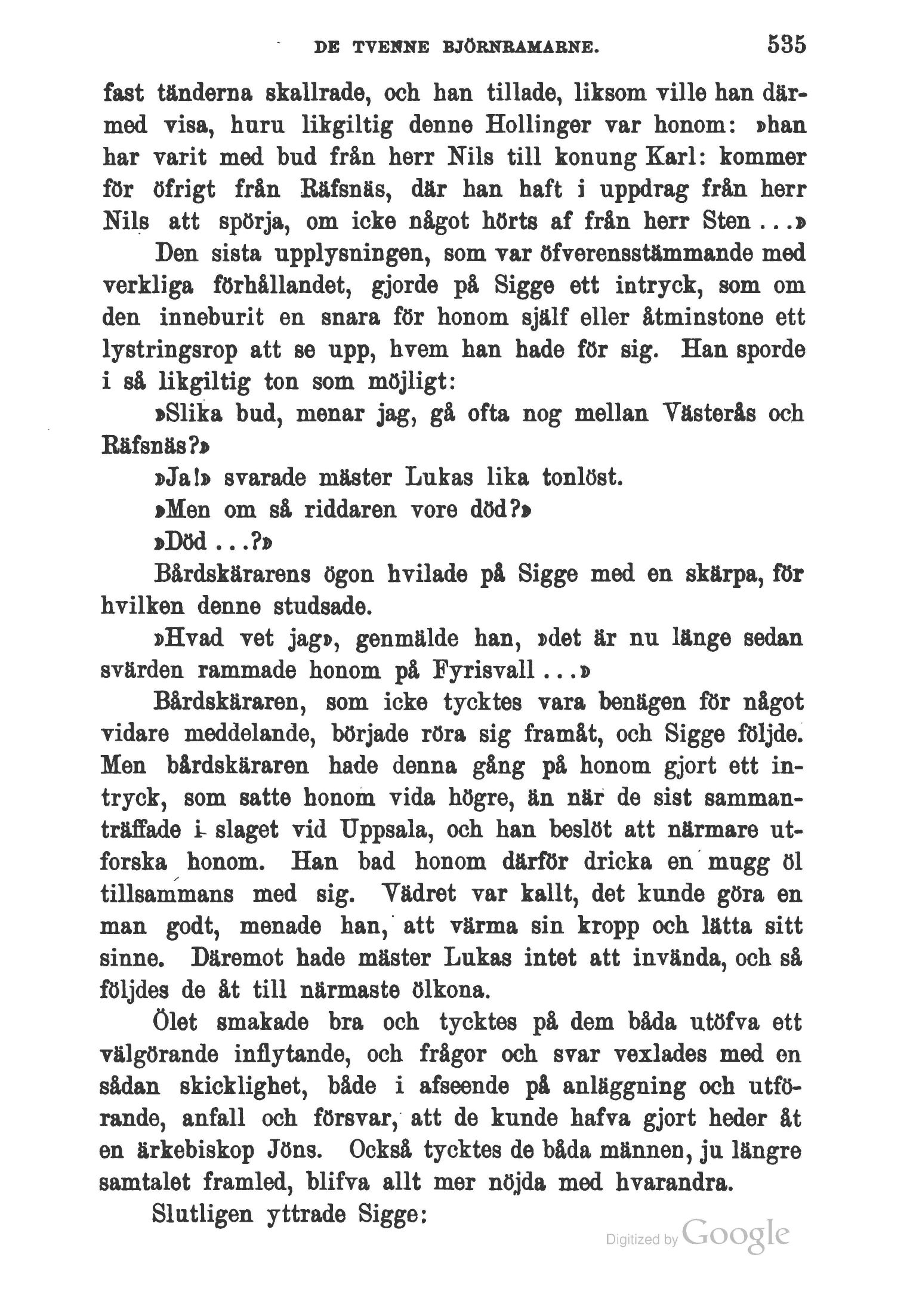 DE TVENNE BJÖRNRAMARNE. 535

fast tänderna skallrade, och han tillade, liksom ville han därmed visa, huru likgiltig denne Hollinger var honom: »han har varit med bud från herr Nils till konung Karl: kommer för öfrigt från Räfsnäs, där han haft i uppdrag från herr Nils att spörja, om icke något hörts af från herr Sten ...»

Den sista upplysningen, som var öfverensstämmande med verkliga förhållandet, gjorde på Sigge ett intryck, som om den inneburit en snara för honom själf eller åtminstone ett lystringsrop att se upp, hvem han hade för sig. Han sporde i så likgiltig ton som möjligt:

»Slika bud, menar jag, gå ofta nog mellan Västerås och Räfsnäs?»

»Ja!» svarade mäster Lukas lika tonlöst.

»Men om så riddaren vore död?»

»Död ...?»

Bårdskärarens ögon hvilade på Sigge med en skärpa, för hvilken denne studsade.

»Hvad vet jag», genmälde han, »det är nu länge sedan svärden rammade honom på Fyrisvall ...»

Bårdskäraren, som icke tycktes vara benägen för något vidare meddelande, började röra sig framåt, och Sigge följde. Men bårdskäraren hade denna gång på honom gjort ett intryck, som satte honom vida högre, än när de sist sammanträffade i slaget vid Uppsala, och han beslöt att närmare utforska honom. Han bad honom därför dricka en mugg öl tillsammans med sig. Vädret var kallt, det kunde göra en man godt, menade han, att värma sin kropp och lätta sitt sinne. Däremot hade mäster Lukas intet att invända, och så följdes de åt till närmaste ölkona.

Ölet smakade bra och tycktes på dem båda utöfva ett välgörande inflytande, och frågor och svar vexlades med en sådan skicklighet, både i afseende på anläggning och utförande, anfall och försvar, att de kunde hafva gjort heder åt en ärkebiskop Jöns. Också tycktes de båda männen, ju längre samtalet framled, blifva allt mer nöjda med hvarandra.

Slutligen yttrade Sigge:

Digitized by Google